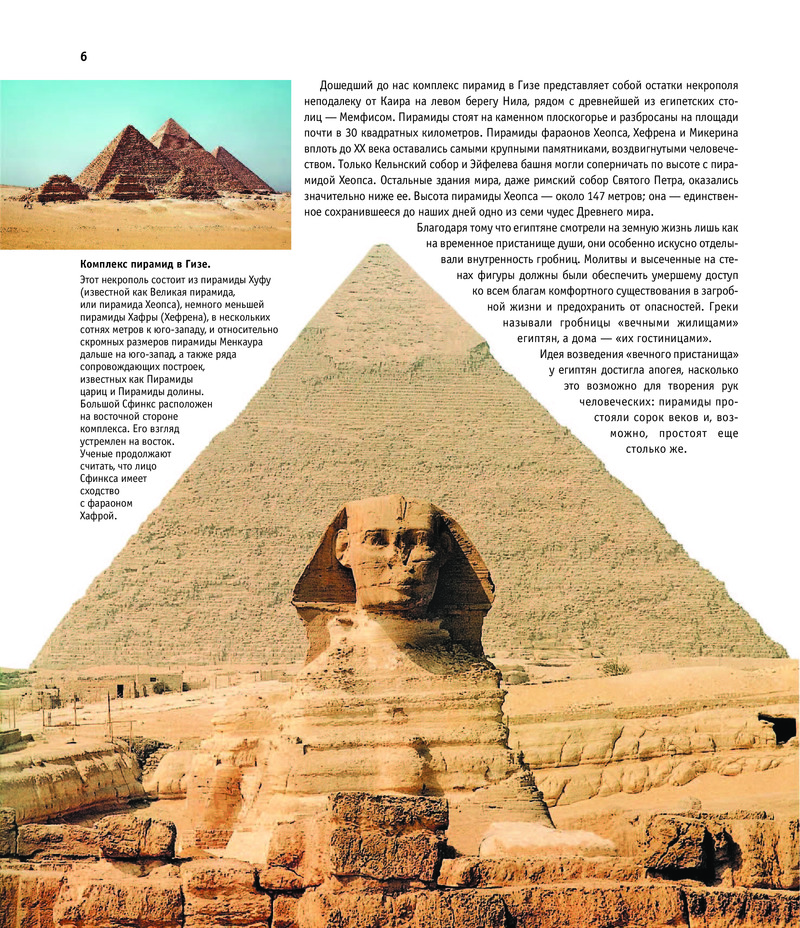 6

Дошедший до нас комплекс пирамид в Гизе представляет собой остатки некрополя неподалеку от Каира на левом берегу Нила, рядом с древнейшей из египетских столиц — Мемфисом. Пирамиды стоят на каменном плоскогорье и разбросаны на площади почти в 30 квадратных километров. Пирамиды фараонов Хеопса, Хефрена и Микерина вплоть до XX века оставались самыми крупными памятниками, воздвигнутыми человечеством. Только Кельнский собор и Эйфелева башня могли соперничать по высоте с пирамидой Хеопса. Остальные здания мира, даже римский собор Святого Петра, оказались значительно ниже ее. Высота пирамиды Хеопса — около 147 метров; она — единственное сохранившееся до наших дней одно из семи чудес Древнего мира.

Благодаря тому что египтяне смотрели на земную жизнь лишь как на временное пристанище души, они особенно искусно отделывали внутренность гробниц. Молитвы и высеченные на стенах фигуры должны были обеспечить умершему доступ ко всем благам комфортного существования в загробной жизни и предохранить от опасностей. Греки называли гробницы «вечными жилищами» египтян, а дома — «их гостиницами».

Идея возведения «вечного пристанища» у египтян достигла апогея, насколько это возможно для творения рук человеческих: пирамиды простояли сорок веков и, возможно, простоят еще столько же.

Комплекс пирамид в Гизе.
Этот некрополь состоит из пирамиды Хуфу (известной как Великая пирамида, или пирамида Хеопса), немного меньшей пирамиды Хафры (Хефрена), в нескольких сотнях метров к юго-западу, и относительно скромных размеров пирамиды Менкаура дальше на юго-запад, а также ряда сопровождающих построек, известных как Пирамиды цариц и Пирамиды долины. Большой Сфинкс расположен на восточной стороне комплекса. Его взгляд устремлен на восток. Ученые продолжают считать, что лицо Сфинкса имеет сходство с фараоном Хафрой.